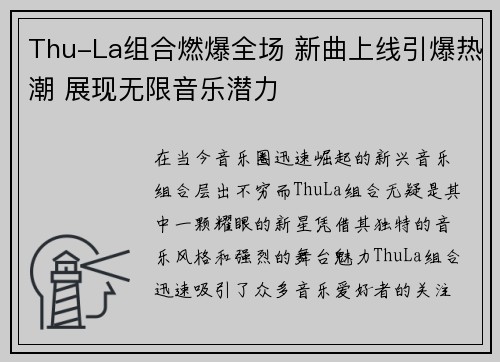 Thu-La组合燃爆全场 新曲上线引爆热潮 展现无限音乐潜力

在当今音乐圈迅速崛起的新兴音乐组合层出不穷而ThuLa组合无疑是其中一颗耀眼的新星凭借其独特的音乐风格和强烈的舞台魅力ThuLa组合迅速吸引了众多音乐爱好者的关注